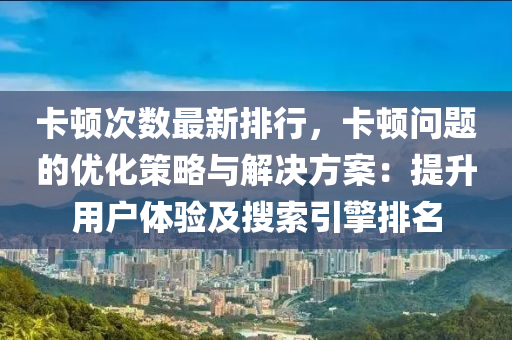 卡顿次数最新排行，卡顿问题的优化策略与解决方案：提升用户体验及搜索引擎排名